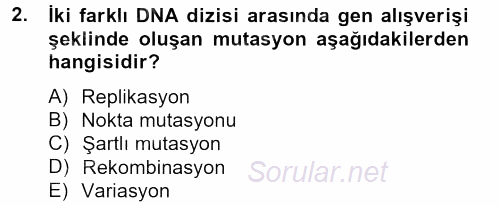 2. İki farklı DNA dizisi arasında gen alışverişi şeklinde oluşan mutasyon aşağıdakilerden hangisidir?

A) Replikasyon
B) Nokta mutasyonu
C) Şartlı mutasyon
D) Rekombinasyon
E) Variasyon

Sorular.net